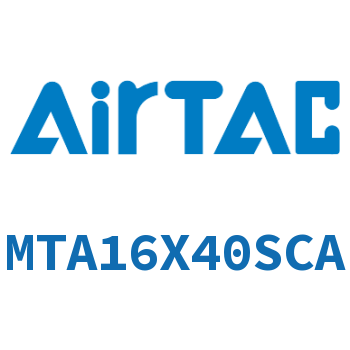 AirTAC

MTA16X40SCA